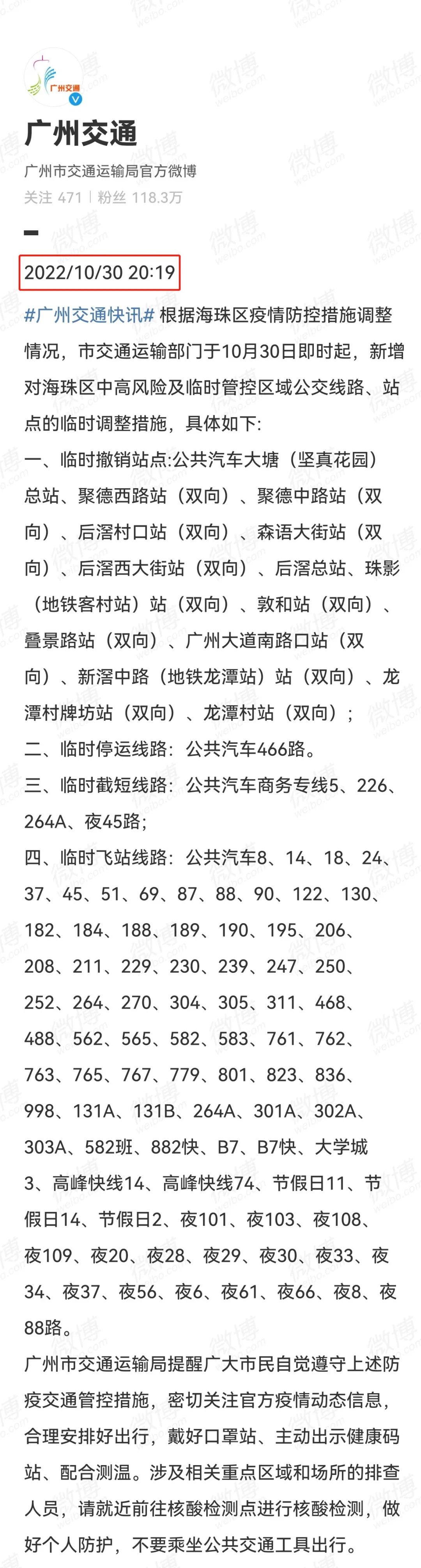 广州交通

广州交通

广州市交通运输局官方微博

关注 471 | 粉丝 118.3万

2022/10/30 20:19

#广州交通快讯# 根据海珠区疫情防控措施调整情况，市交通运输部门于10月30日即时起，新增对海珠区中高风险及临时管控区域公交线路、站点的临时调整措施，具体如下:
一、临时撤销站点:公共汽车大塘（坚真花园）总站、聚德西路站（双向）、聚德中路站（双向）、后滘村口站（双向）、森语大街站（双向）、后滘西大街站（双向）、后滘总站、珠影（地铁客村站）站（双向）、敦和站（双向）、叠景路站（双向）、广州大道南路口站（双向）、新滘中路（地铁龙潭站）站（双向）、龙潭村牌坊站（双向）、龙潭村站（双向）；
二、临时停运线路：公共汽车466路。
三、临时截短线路：公共汽车商务专线5、226、264A、夜45路;
四、临时飞站线路：公共汽车8、14、18、24、37、45、51、69、87、88、90、122、130、182、184、188、189、190、195、206、208、211、229、230、239、247、250、252、264、270、304、305、311、468、488、562、565、582、583、761、762、763、765、767、779、801、823、836、998、131A、131B、264A、301A、302A、303A、582班、882快、B7、B7快、大学城3、高峰快线14、高峰快线74、节假日11、节假日14、节假日2、夜101、夜103、夜108、夜109、夜20、夜28、夜29、夜30、夜33、夜34、夜37、夜56、夜6、夜61、夜66、夜8、夜88路。
广州市交通运输局提醒广大市民自觉遵守上述防疫交通管控措施，密切关注官方疫情动态信息，合理安排好出行，戴好口罩站、主动出示健康码站、配合测温。涉及相关重点区域和场所的排查人员，请就近前往核酸检测点进行核酸检测，做好个人防护，不要乘坐公共交通工具出行。